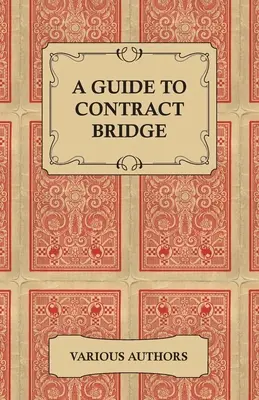 A GUIDE TO CONTRACT BRIDGE

VARIOUS AUTHORS